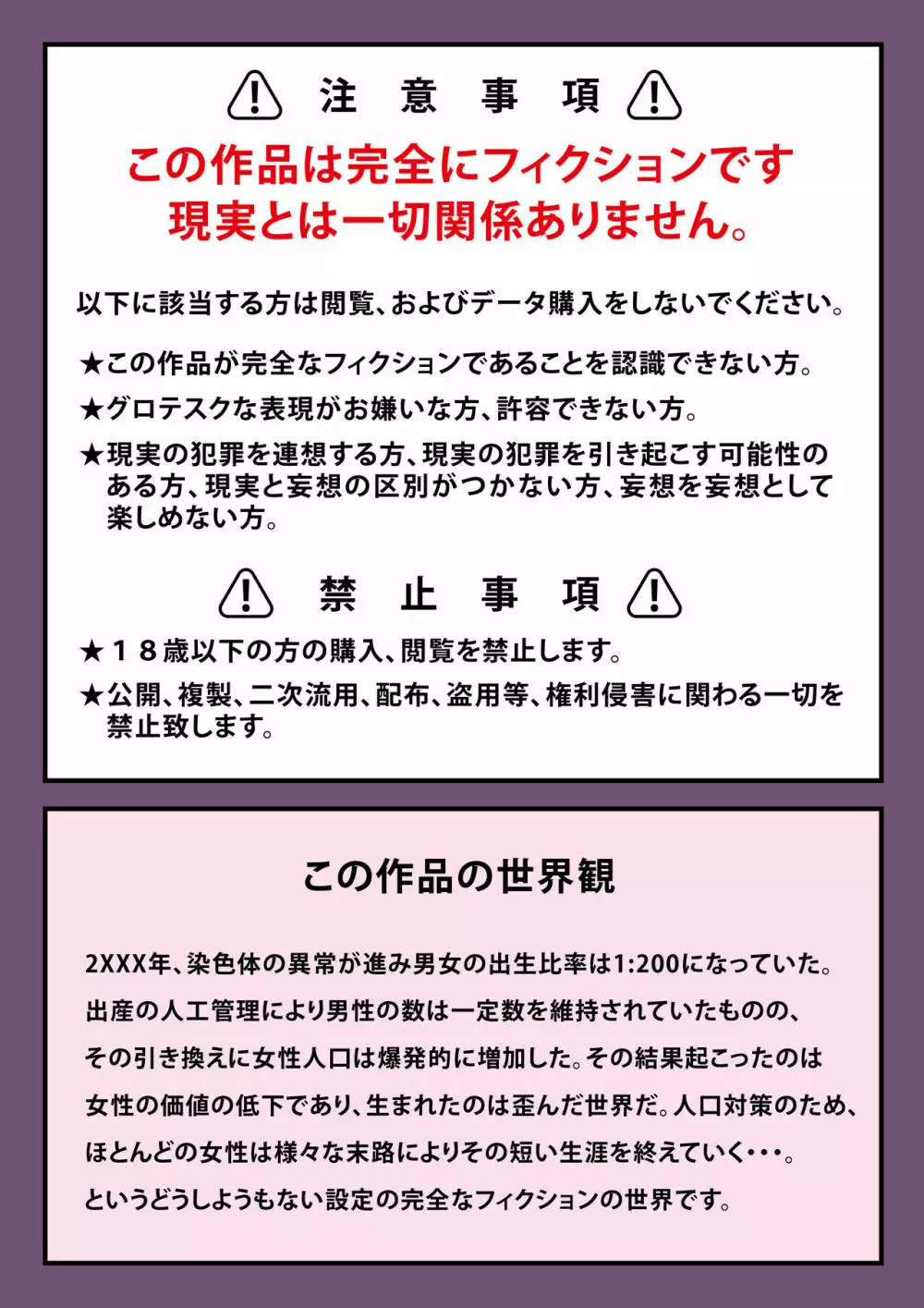 注 意 事 項

この作品は完全にフィクションです
現実とは一切関係ありません。

以下に該当する方は閲覧、およびデータ購入をしないでください。

★この作品が完全なフィクションであることを認識できない方。

★グロテスクな表現がお嫌いな方、許容できない方。

★現実の犯罪を連想する方、現実の犯罪を引き起こす可能性のある方、現実と妄想の区別がつかない方、妄想を妄想として楽しめない方。

禁 止 事 項

★１８歳以下の方の購入、閲覧を禁止します。

★公開、複製、二次流用、配布、盗用等、権利侵害に関わる一切を禁止致します。

この作品の世界観

2XXX年、染色体の異常が進み男女の出生比率は1:200になっていた。

出産の人工管理により男性の数は一定数を維持されていたものの、

その引き換えに女性人口は爆発的に増加した。その結果起こったのは

女性の価値の低下であり、生まれたのは歪んだ世界だ。人口対策のため、

ほとんどの女性は様々な末路によりその短い生涯を終えていく・・・。

というどうしようもない設定の完全なフィクションの世界です。